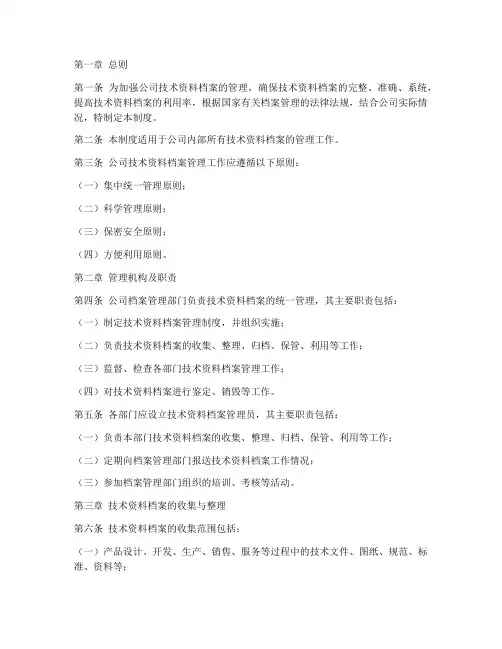 第一章 总则

第一条 为加强公司技术资料档案的管理，确保技术资料档案的完整、准确、系统，提高技术资料档案的利用率，根据国家有关档案管理的法律法规，结合公司实际情况，特制定本制度。

第二条 本制度适用于公司内部所有技术资料档案的管理工作。

第三条 公司技术资料档案管理工作应遵循以下原则：

（一）集中统一管理原则；

（二）科学管理原则；

（三）保密安全原则；

（四）方便利用原则。

第二章 管理机构及职责

第四条 公司档案管理部门负责技术资料档案的统一管理，其主要职责包括：

（一）制定技术资料档案管理制度，并组织实施；

（二）负责技术资料档案的收集、整理、归档、保管、利用等工作；

（三）监督、检查各部门技术资料档案管理工作；

（四）对技术资料档案进行鉴定、销毁等工作。

第五条 各部门应设立技术资料档案管理员，其主要职责包括：

（一）负责本部门技术资料档案的收集、整理、归档、保管、利用等工作；

（二）定期向档案管理部门报送技术资料档案工作情况；

（三）参加档案管理部门组织的培训、考核等活动。

第三章 技术资料档案的收集与整理

第六条 技术资料档案的收集范围包括：

（一）产品设计、开发、生产、销售、服务等过程中的技术文件、图纸、规范、标准、资料等；